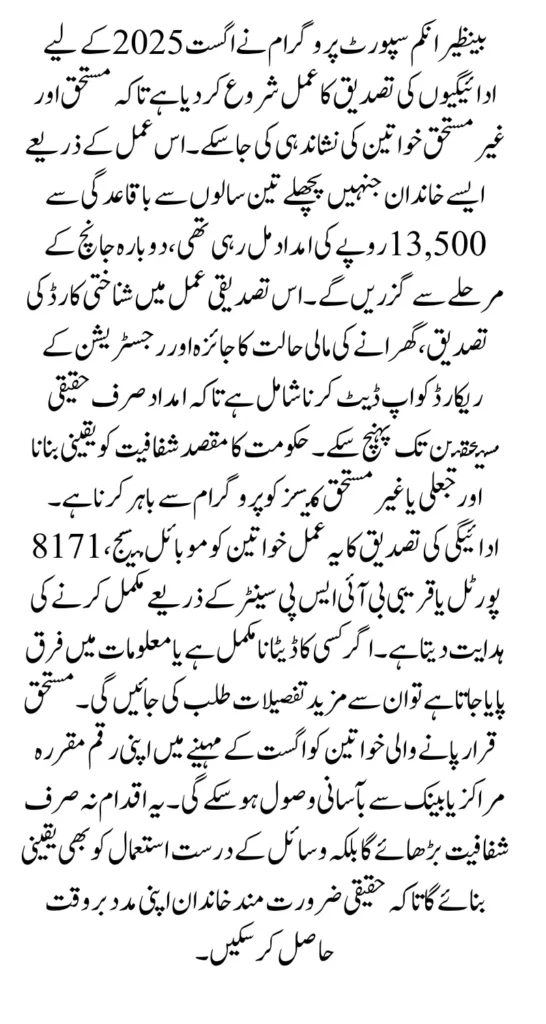 بینظیر انکم سپورٹ پروگرام نے اگست 2025 کے لیے ادائیگیوں کی تصدیق کا عمل شروع کر دیا ہے تاکہ مستحق اور غیر مستحق خواتین کی نشاندہی کی جا سکے۔ اس عمل کے ذریعے ایسے خاندان جنہیں پچھلے تین سالوں سے باقاعدگی سے 13,500 روپے کی امداد مل رہی تھی، دوبارہ جانچ کے مرحلے سے گزریں گے۔ اس تصدیقی عمل میں شناختی کارڈ کی تصدیق، گھرانے کی مالی حالت کا جائزہ اور رجسٹریشن کے ریکارڈ کو اپ ڈیٹ کرنا شامل ہے تاکہ امداد صرف حقیقی مستحقین تک پہنچ سکے۔ حکومت کا مقصد شفافیت کو یقینی بنانا اور جعلی یا غیر مستحق کیسز کو پروگرام سے باہر کرنا ہے۔

ادائیگی کی تصدیق کا یہ عمل خواتین کو موبائل میسج، 8171 پورٹل یا قریبی بی آئی ایس پی سینٹر کے ذریعے مکمل کرنے کی ہدایت دیتا ہے۔ اگر کسی کا ڈیٹا نامکمل ہے یا معلومات میں فرق پایا جاتا ہے تو ان سے مزید تفصیلات طلب کی جائیں گی۔ مستحق قرار پانے والی خواتین کو اگست کے مہینے میں اپنی رقم مقررہ مراکز یا بینک سے بآسانی وصول ہو سکے گی۔ یہ اقدام نہ صرف شفافیت بڑھائے گا بلکہ وسائل کے درست استعمال کو بھی یقینی بنائے گا تاکہ حقیقی ضرورت مند خاندان اپنی مدد بروقت حاصل کر سکیں۔